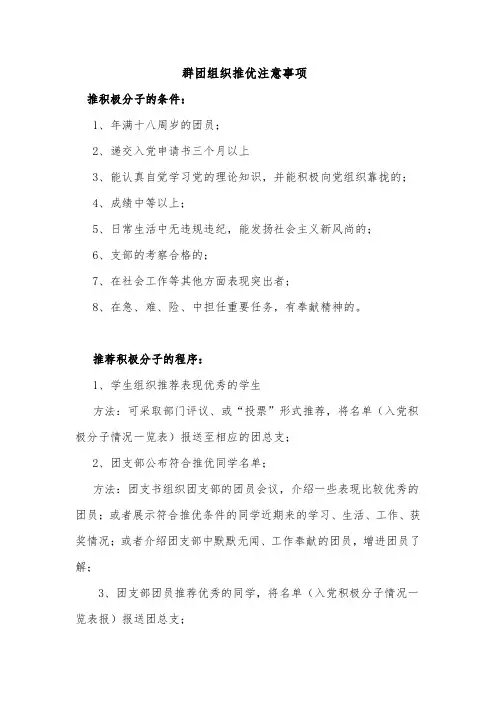 群团组织推优注意事项

推积极分子的条件：

1、年满十八周岁的团员；

2、递交入党申请书三个月以上

3、能认真自觉学习党的理论知识，并能积极向党组织靠拢的；

4、成绩中等以上；

5、日常生活中无违规违纪，能发扬社会主义新风尚的；

6、支部的考察合格的；

7、在社会工作等其他方面表现突出者；

8、在急、难、险、中担任重要任务，有奉献精神的。

推荐积极分子的程序：

1、学生组织推荐表现优秀的学生

方法：可采取部门评议、或“投票”形式推荐，将名单（入党积极分子情况一览表）报送至相应的团总支；

2、团支部公布符合推优同学名单；

方法：团支书组织团支部的团员会议，介绍一些表现比较优秀的团员；或者展示符合推优条件的同学近期来的学习、生活、工作、获奖情况；或者介绍团支部中默默无闻、工作奉献的团员，增进团员了解；

3、团支部团员推荐优秀的同学，将名单（入党积极分子情况一览表报）报送团总支；